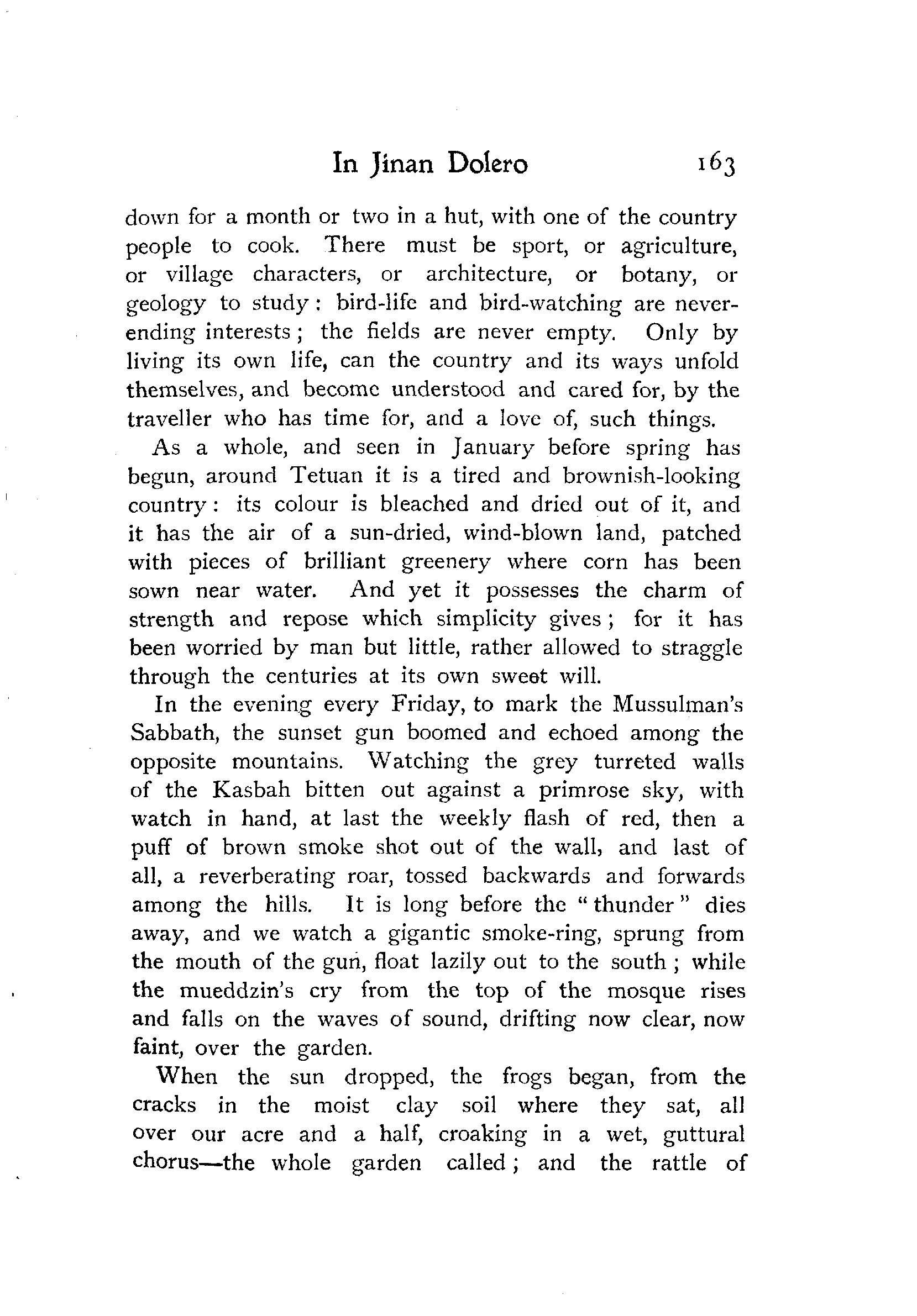 In Jinan Dolero 163

down for a month or two in a hut, with one of the country people to cook. There must be sport, or agriculture, or village characters, or architecture, or botany, or geology to study: bird-life and bird-watching are never-ending interests; the fields are never empty. Only by living its own life, can the country and its ways unfold themselves, and become understood and cared for, by the traveller who has time for, and a love of, such things.

As a whole, and seen in January before spring has begun, around Tetuan it is a tired and brownish-looking country: its colour is bleached and dried out of it, and it has the air of a sun-dried, wind-blown land, patched with pieces of brilliant greenery where corn has been sown near water. And yet it possesses the charm of strength and repose which simplicity gives; for it has been worried by man but little, rather allowed to straggle through the centuries at its own sweet will.

In the evening every Friday, to mark the Mussulman's Sabbath, the sunset gun boomed and echoed among the opposite mountains. Watching the grey turreted walls of the Kasbah bitten out against a primrose sky, with watch in hand, at last the weekly flash of red, then a puff of brown smoke shot out of the wall, and last of all, a reverberating roar, tossed backwards and forwards among the hills. It is long before the "thunder" dies away, and we watch a gigantic smoke-ring, sprung from the mouth of the gun, float lazily out to the south; while the mueddzin's cry from the top of the mosque rises and falls on the waves of sound, drifting now clear, now faint, over the garden.

When the sun dropped, the frogs began, from the cracks in the moist clay soil where they sat, all over our acre and a half, croaking in a wet, guttural chorus—the whole garden called; and the rattle of